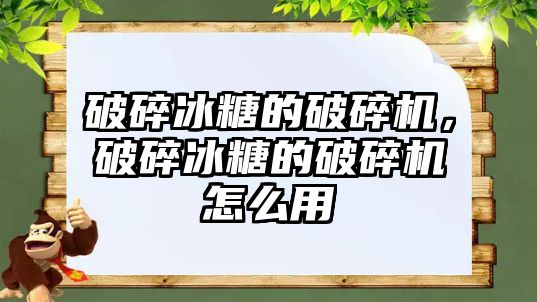 破碎冰糖的破碎机，破碎冰糖的破碎机怎么用